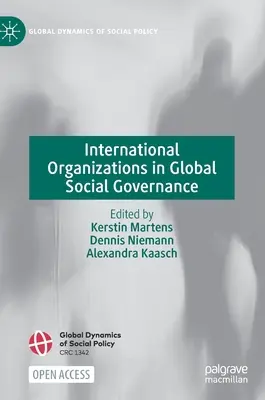 GLOBAL DYNAMICS OF SOCIAL POLICY

International Organizations in Global Social Governance

Edited by
Kerstin Martens
Dennis Niemann
Alexandra Kaasch

Global Dynamics of Social Policy
CRC 1342

OPEN ACCESS

palgrave macmillan